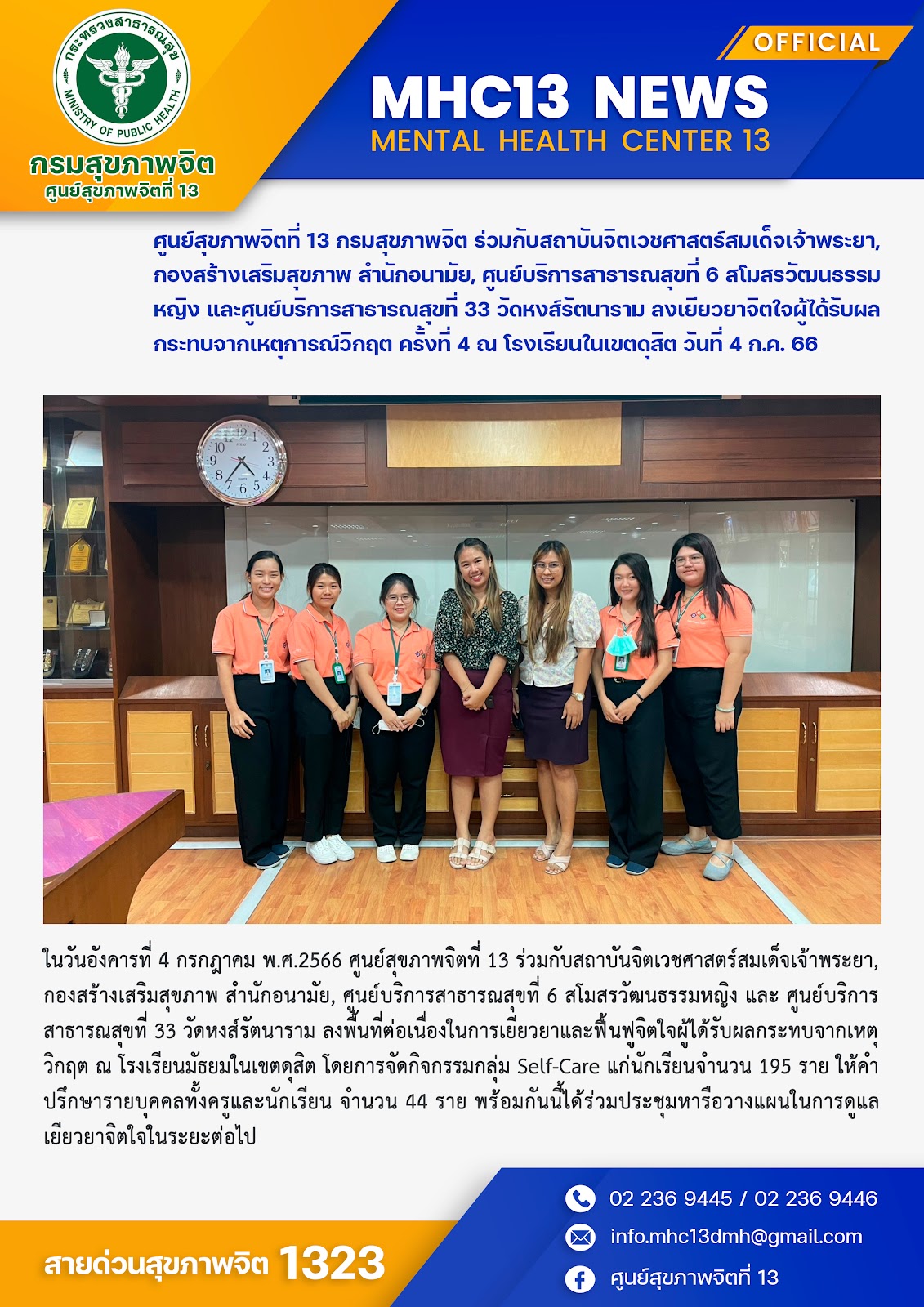 กระทรวงสาธารณสุข
MINISTRY OF PUBLIC HEALTH
กรมสุขภาพจิต
ศูนย์สุขภาพจิตที่ 13

OFFICIAL
MHC13 NEWS
MENTAL HEALTH CENTER 13

ศูนย์สุขภาพจิตที่ 13 กรมสุขภาพจิต ร่วมกับสถาบันจิตเวชศาสตร์สมเด็จเจ้าพระยา, กองสร้างเสริมสุขภาพ สำนักอนามัย, ศูนย์บริการสาธารณสุขที่ 6 สโมสรวัฒนธรรมหญิง และศูนย์บริการสาธารณสุขที่ 33 วัดหงส์รัตนาราม ลงเยียวยาจิตใจผู้ได้รับผลกระทบจากเหตุการณ์วิกฤต ครั้งที่ 4 ณ โรงเรียนในเขตดุสิต วันที่ 4 ก.ค. 66

ในวันอังคารที่ 4 กรกฎาคม พ.ศ.2566 ศูนย์สุขภาพจิตที่ 13 ร่วมกับสถาบันจิตเวชศาสตร์สมเด็จเจ้าพระยา, กองสร้างเสริมสุขภาพ สำนักอนามัย, ศูนย์บริการสาธารณสุขที่ 6 สโมสรวัฒนธรรมหญิง และ ศูนย์บริการสาธารณสุขที่ 33 วัดหงส์รัตนาราม ลงพื้นที่ต่อเนื่องในการเยี่ยวยาและฟื้นฟูจิตใจผู้ได้รับผลกระทบจากเหตุวิกฤต ณ โรงเรียนมัธยมในเขตดุสิต โดยการจัดกิจกรรมกลุ่ม Self-Care แก่นักเรียนจำนวน 195 ราย ให้คำปรึกษารายบุคคลทั้งครูและนักเรียน จำนวน 44 ราย พร้อมกันนี้ได้ร่วมประชุมหารือวางแผนในการดูแลเยียวยาจิตใจในระยะต่อไป

สายด่วนสุขภาพจิต 1323

02 236 9445 / 02 236 9446
info.mhc13dmh@gmail.com
ศูนย์สุขภาพจิตที่ 13